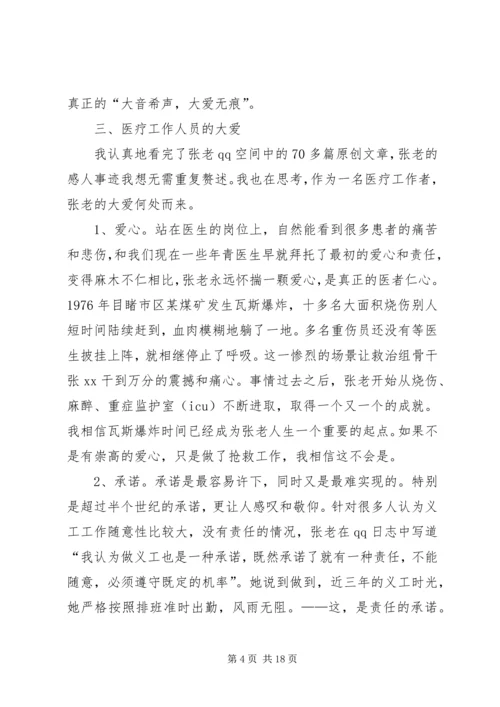 真正的“大音希声，大爱无痕”。

三、医疗工作人员的大爱

我认真地看完了张老qq空间中的70多篇原创文章，张老的感人事迹我想无需重复赘述。我也在思考，作为一名医疗工作者，张老的大爱何处而来。

1、爱心。站在医生的岗位上，自然能看到很多患者的痛苦和悲伤，和我们现在一些年青医生早就拜托了最初的爱心和责任，变得麻木不仁相比，张老永远怀揣一颗爱心，是真正的医者仁心。1976年目睹市区某煤矿发生瓦斯爆炸，十多名大面积烧伤别人短时间陆续赶到，血肉模糊地躺了一地。多名重伤员还没有等医生披挂上阵，就相继停止了呼吸。这一惨烈的场景让救治组骨干张xx干到万分的震撼和痛心。事情过去之后，张老开始从烧伤、麻醉、重症监护室（icu）不断进取，取得一个又一个的成就。我相信瓦斯爆炸时间已经成为张老人生一个重要的起点。如果不是有崇高的爱心，只是做了抢救工作，我相信这不会是。

2、承诺。承诺是最容易许下，同时又是最难实现的。特别是超过半个世纪的承诺，更让人感叹和敬仰。针对很多人认为义工工作随意性比较大，没有责任的情况，张老在qq日志中写道“我认为做义工也是一种承诺，既然承诺了就有一种责任，不能随意，必须遵守既定的机率”。她说到做到，近三年的义工时光，她严格按照排班准时出勤，风雨无阻。——这，是责任的承诺。

第4页 共18页